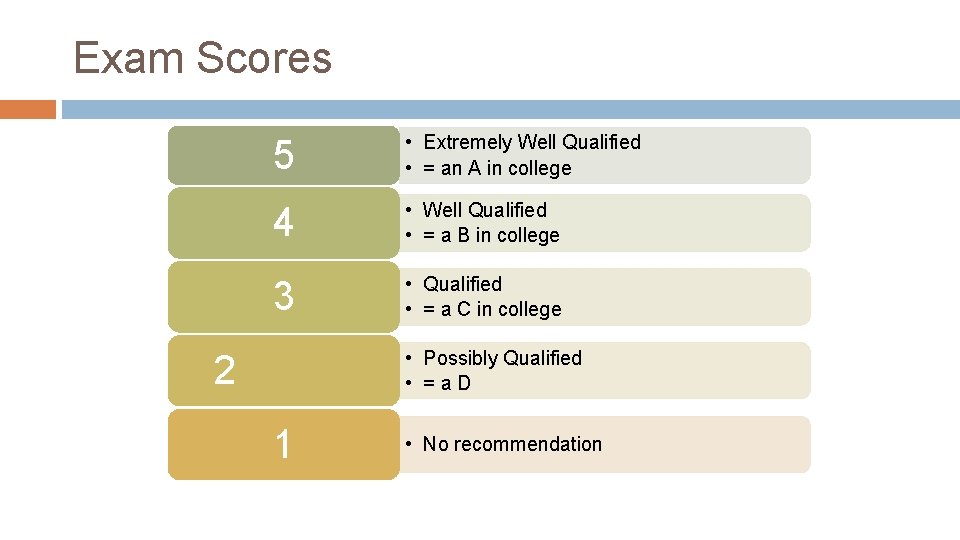 Exam Scores

5

• Extremely Well Qualified
• = an A in college

4

• Well Qualified
• = a B in college

3

• Qualified
• = a C in college

2

• Possibly Qualified
• = a D

1

• No recommendation